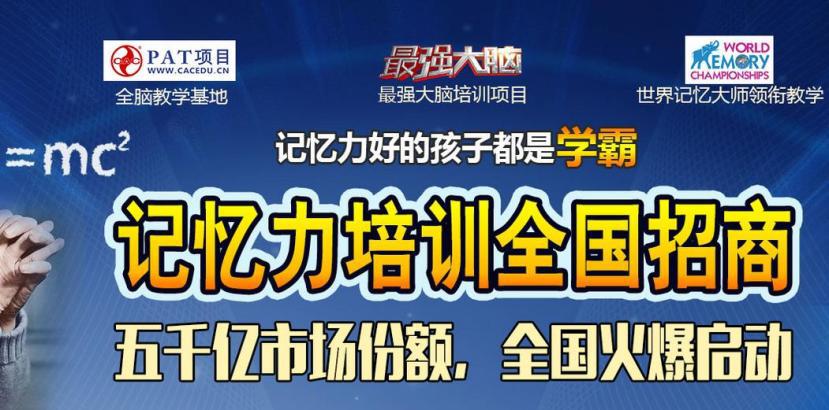 PAT项目
WWW.CACEDU.CN
全脑教学基地

最强大脑
最强大脑培训项目

WORLD MEMORY CHAMPIONSHIPS
世界记忆大师领衔教学

$=mc^2$

记忆力好的孩子都是学霸

记忆力培训全国招商

五千亿市场份额，全国火爆启动